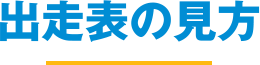 出走表の見方